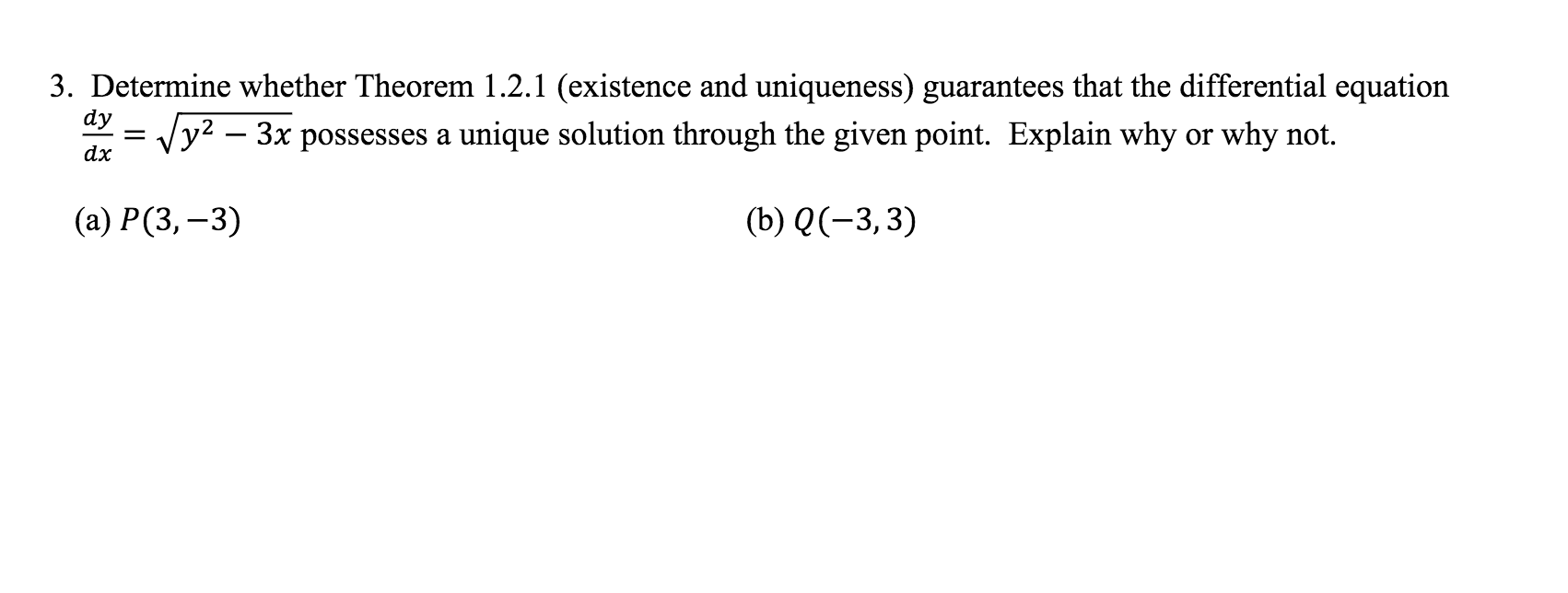 3. Determine whether Theorem 1.2.1 (existence and uniqueness) guarantees that the differential equation $\frac{dy}{dx} = \sqrt{y^2 - 3x}$ possesses a unique solution through the given point. Explain why or why not.

(a) $P(3, -3)$

(b) $Q(-3, 3)$